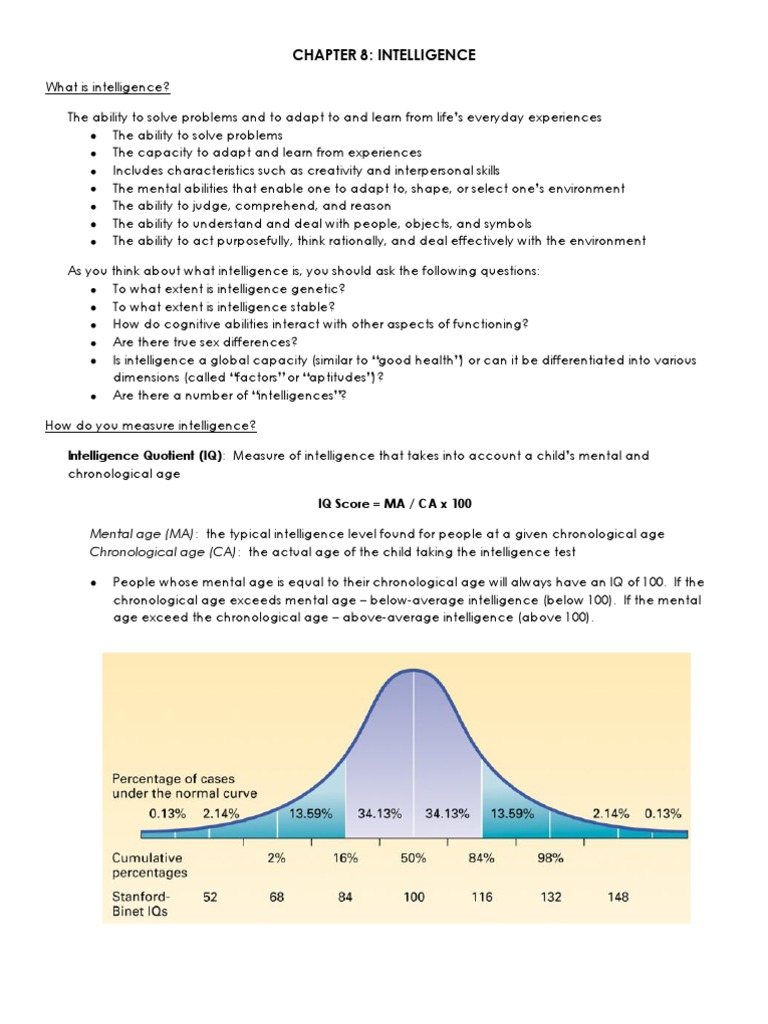 CHAPTER 8: INTELLIGENCE

What is intelligence?

The ability to solve problems and to adapt to and learn from life's everyday experiences

- The ability to solve problems
- The capacity to adapt and learn from experiences
- Includes characteristics such as creativity and interpersonal skills
- The mental abilities that enable one to adapt to, shape, or select one's environment
- The ability to judge, comprehend, and reason
- The ability to understand and deal with people, objects, and symbols
- The ability to act purposefully, think rationally, and deal effectively with the environment

As you think about what intelligence is, you should ask the following questions:

- To what extent is intelligence genetic?
- To what extent is intelligence stable?
- How do cognitive abilities interact with other aspects of functioning?
- Are there true sex differences?
- Is intelligence a global capacity (similar to "good health") or can it be differentiated into various dimensions (called "factors" or "aptitudes")?
- Are there a number of "intelligences"?

How do you measure intelligence?

Intelligence Quotient (IQ): Measure of intelligence that takes into account a child's mental and chronological age

IQ Score = MA / CA x 100

Mental age (MA): the typical intelligence level found for people at a given chronological age
Chronological age (CA): the actual age of the child taking the intelligence test

- People whose mental age is equal to their chronological age will always have an IQ of 100. If the chronological age exceeds mental age – below-average intelligence (below 100). If the mental age exceed the chronological age – above-average intelligence (above 100).

Percentage of cases under the normal curve

0.13% 2.14% 13.59% 34.13% 34.13% 13.59% 2.14% 0.13%

Cumulative percentages 2% 16% 50% 84% 98%

Stanford-Binet IQs 52 68 84 100 116 132 148